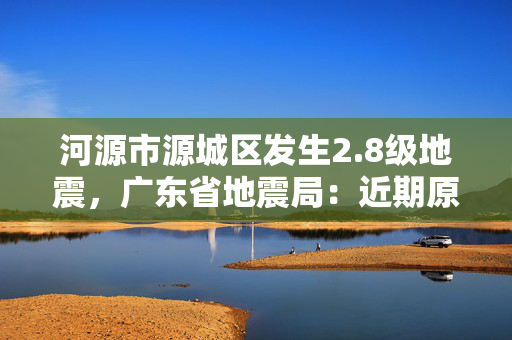 河源市源城区发生2.8级地震，广东省地震局：近期原